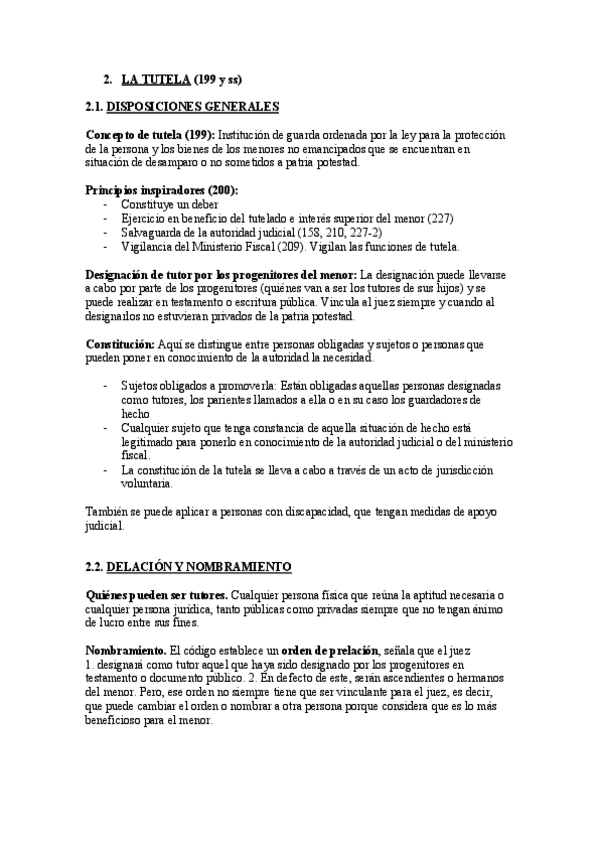 2. LA TUTELA (199 y ss)

2.1. DISPOSICIONES GENERALES

Concepto de tutela (199): Institución de guarda ordenada por la ley para la protección de la persona y los bienes de los menores no emancipados que se encuentran en situación de desamparo o no sometidos a patria potestad.

Principios inspiradores (200):
- Constituye un deber
- Ejercicio en beneficio del tutelado e interés superior del menor (227)
- Salvaguarda de la autoridad judicial (158, 210, 227-2)
- Vigilancia del Ministerio Fiscal (209). Vigilan las funciones de tutela.

Designación de tutor por los progenitores del menor: La designación puede llevarse a cabo por parte de los progenitores (quiénes van a ser los tutores de sus hijos) y se puede realizar en testamento o escritura pública. Vincula al juez siempre y cuando al designarlos no estuvieran privados de la patria potestad.

Constitución: Aquí se distingue entre personas obligadas y sujetos o personas que pueden poner en conocimiento de la autoridad la necesidad.

- Sujetos obligados a promoverla: Están obligadas aquellas personas designadas como tutores, los parientes llamados a ella o en su caso los guardadores de hecho
- Cualquier sujeto que tenga constancia de aquella situación de hecho está legitimado para ponerlo en conocimiento de la autoridad judicial o del ministerio fiscal.
- La constitución de la tutela se lleva a cabo a través de un acto de jurisdicción voluntaria.

También se puede aplicar a personas con discapacidad, que tengan medidas de apoyo judicial.

2.2. DELACIÓN Y NOMBRAMIENTO

Quiénes pueden ser tutores. Cualquier persona física que reúna la aptitud necesaria o cualquier persona jurídica, tanto públicas como privadas siempre que no tengan ánimo de lucro entre sus fines.

Nombramiento. El código establece un orden de prelación, señala que el juez 1. designará como tutor aquel que haya sido designado por los progenitores en testamento o documento público. 2. En defecto de este, serán ascendientes o hermanos del menor. Pero, ese orden no siempre tiene que ser vinculante para el juez, es decir, que puede cambiar el orden o nombrar a otra persona porque considera que es lo más beneficioso para el menor.